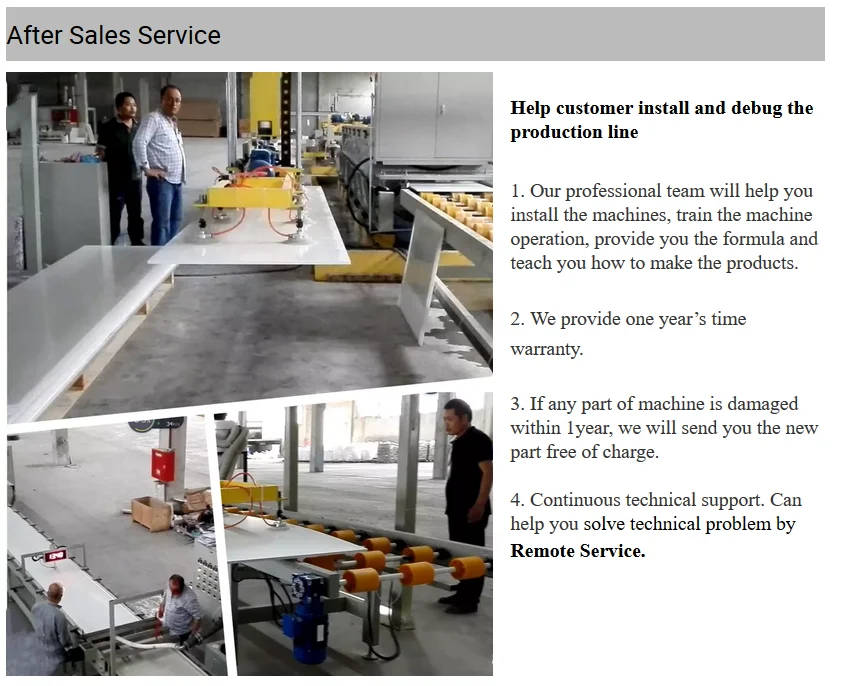 After Sales Service

Help customer install and debug the production line

1. Our professional team will help you install the machines, train the machine operation, provide you the formula and teach you how to make the products.

2. We provide one year's time warranty.

3. If any part of machine is damaged within 1year, we will send you the new part free of charge.

4. Continuous technical support. Can help you solve technical problem by Remote Service.